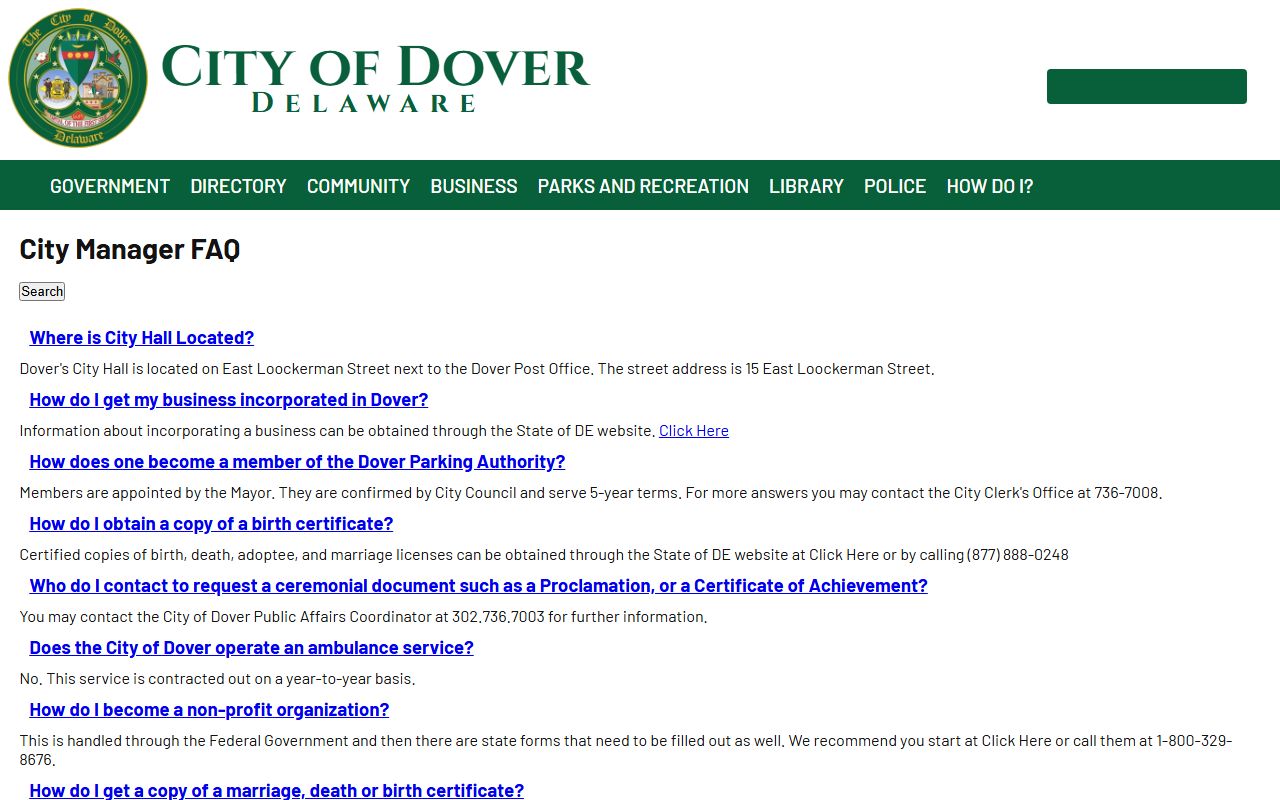 The City of Dover
Delaware

CITY OF DOVER
DELAWARE

GOVERNMENT DIRECTORY COMMUNITY BUSINESS PARKS AND RECREATION LIBRARY POLICE HOW DO I?

City Manager FAQ

Search

Where is City Hall Located?

Dover's City Hall is located on East Loockerman Street next to the Dover Post Office. The street address is 15 East Loockerman Street.

How do I get my business incorporated in Dover?

Information about incorporating a business can be obtained through the State of DE website. Click Here

How does one become a member of the Dover Parking Authority?

Members are appointed by the Mayor. They are confirmed by City Council and serve 5-year terms. For more answers you may contact the City Clerk's Office at 736-7008.

How do I obtain a copy of a birth certificate?

Certified copies of birth, death, adoptee, and marriage licenses can be obtained through the State of DE website at Click Here or by calling (877) 888-0248

Who do I contact to request a ceremonial document such as a Proclamation, or a Certificate of Achievement?

You may contact the City of Dover Public Affairs Coordinator at 302.736.7003 for further information.

Does the City of Dover operate an ambulance service?

No. This service is contracted out on a year-to-year basis.

How do I become a non-profit organization?

This is handled through the Federal Government and then there are state forms that need to be filled out as well. We recommend you start at Click Here or call them at 1-800-329-8676.

How do I get a copy of a marriage, death or birth certificate?